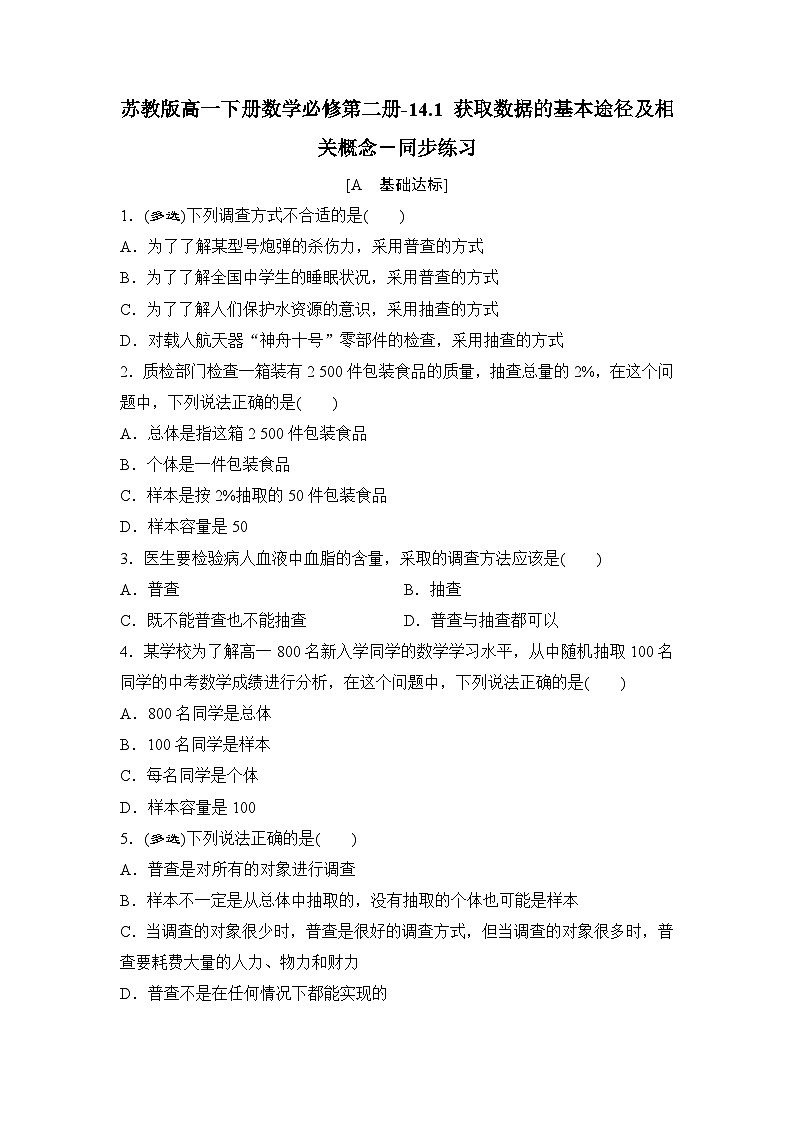 苏教版高一下册数学必修第二册-14.1 获取数据的基本途径及相关概念－同步练习

[A 基础达标]

1.(多选)下列调查方式不合适的是(  )

A．为了了解某型号炮弹的杀伤力，采用普查的方式

B．为了了解全国中学生的睡眠状况，采用普查的方式

C．为了了解人们保护水资源的意识，采用抽查的方式

D．对载人航天器“神舟十号”零部件的检查，采用抽查的方式

2．质检部门检查一箱装有2 500件包装食品的质量，抽查总量的2%，在这个问题中，下列说法正确的是(  )

A．总体是指这箱2 500件包装食品

B．个体是一件包装食品

C．样本是按2%抽取的50件包装食品

D．样本容量是50

3．医生要检验病人血液中血脂的含量，采取的调查方法应该是(  )

A．普查 B．抽查

C．既不能普查也不能抽查 D．普查与抽查都可以

4．某学校为了解高一800名新入学同学的数学学习水平，从中随机抽取100名同学的中考数学成绩进行分析，在这个问题中，下列说法正确的是(  )

A．800名同学是总体

B．100名同学是样本

C．每名同学是个体

D．样本容量是100

5.(多选)下列说法正确的是(  )

A．普查是对所有的对象进行调查

B．样本不一定是从总体中抽取的，没有抽取的个体也可能是样本

C．当调查的对象很少时，普查是很好的调查方式，但当调查的对象很多时，普查要耗费大量的人力、物力和财力

D．普查不是在任何情况下都能实现的